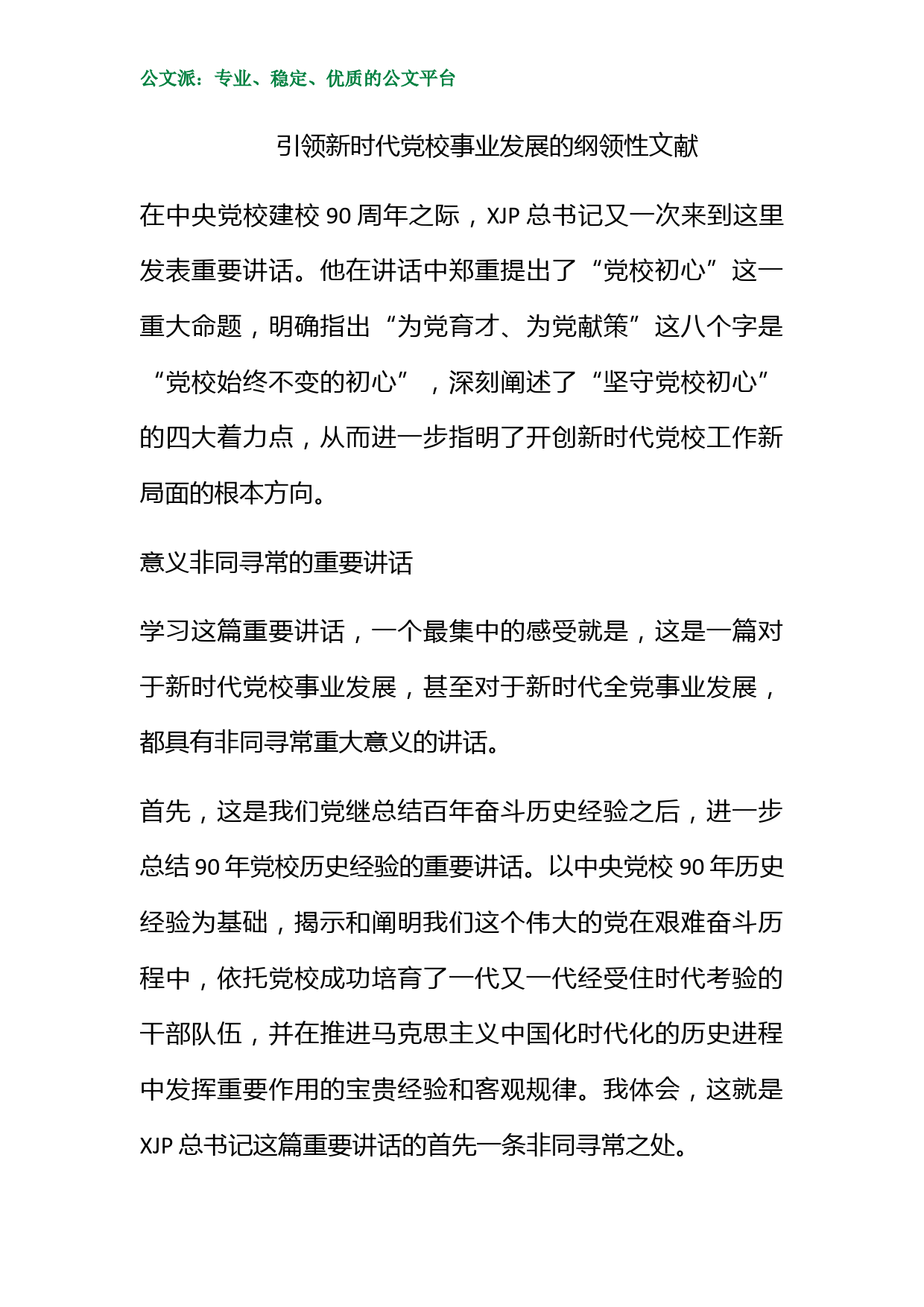 公文派：专业、稳定、优质的公文平台

引领新时代党校事业发展的纲领性文献

在中央党校建校 90 周年之际，XJP 总书记又一次来到这里发表重要讲话。他在讲话中郑重提出了“党校初心”这一重大命题，明确指出“为党育才、为党献策”这八个字是“党校始终不变的初心”，深刻阐述了“坚守党校初心”的四大着力点，从而进一步指明了开创新时代党校工作新局面的根本方向。

意义非同寻常的重要讲话

学习这篇重要讲话，一个最集中的感受就是，这是一篇对于新时代党校事业发展，甚至对于新时代全党事业发展，都具有非同寻常重大意义的讲话。

首先，这是我们党继总结百年奋斗历史经验之后，进一步总结 90 年党校历史经验的重要讲话。以中央党校 90 年历史经验为基础，揭示和阐明我们这个伟大的党在艰难奋斗历程中，依托党校成功培育了一代又一代经受住时代考验的干部队伍，并在推进马克思主义中国化时代化的历史进程中发挥重要作用的宝贵经验和客观规律。我体会，这就是 XJP 总书记这篇重要讲话的首先一条非同寻常之处。